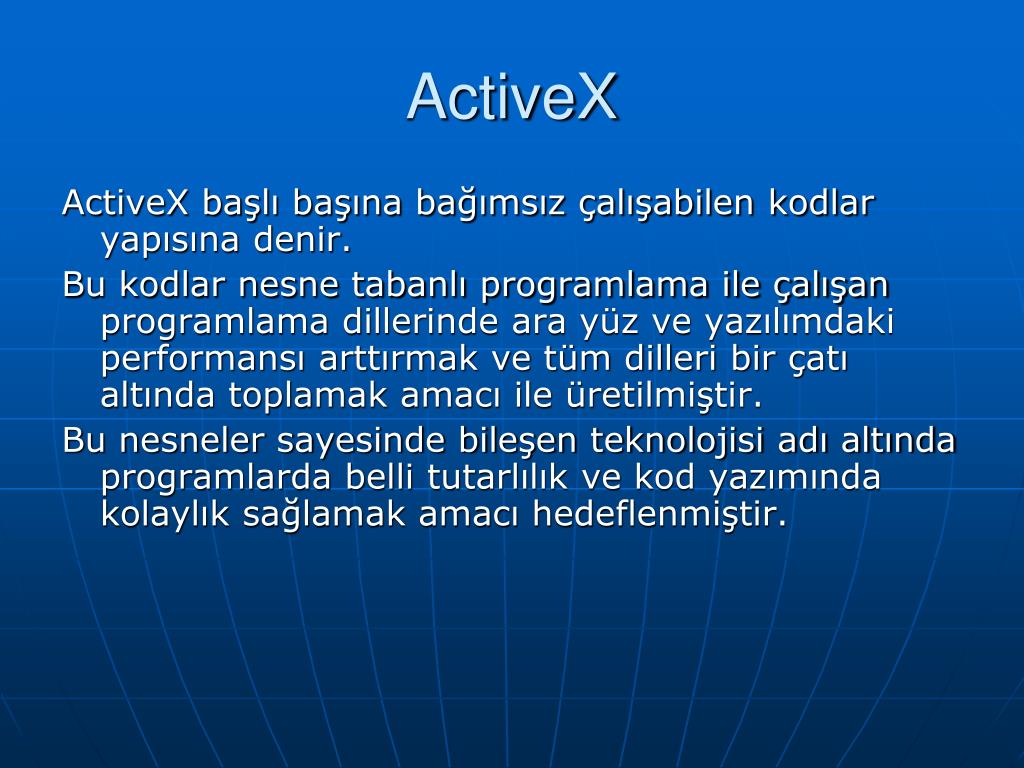 ActiveX

ActiveX başlı başına bağımsız çalışabilen kodlar yapısına denir.

Bu kodlar nesne tabanlı programlama ile çalışan programlama dillerinde ara yüz ve yazılımdaki performansı arttırmak ve tüm dilleri bir çatı altında toplamak amacı ile üretilmiştir.

Bu nesneler sayesinde bileşen teknolojisi adı altında programlarda belli tutarlılık ve kod yazımında kolaylık sağlamak amacı hedeflenmiştir.